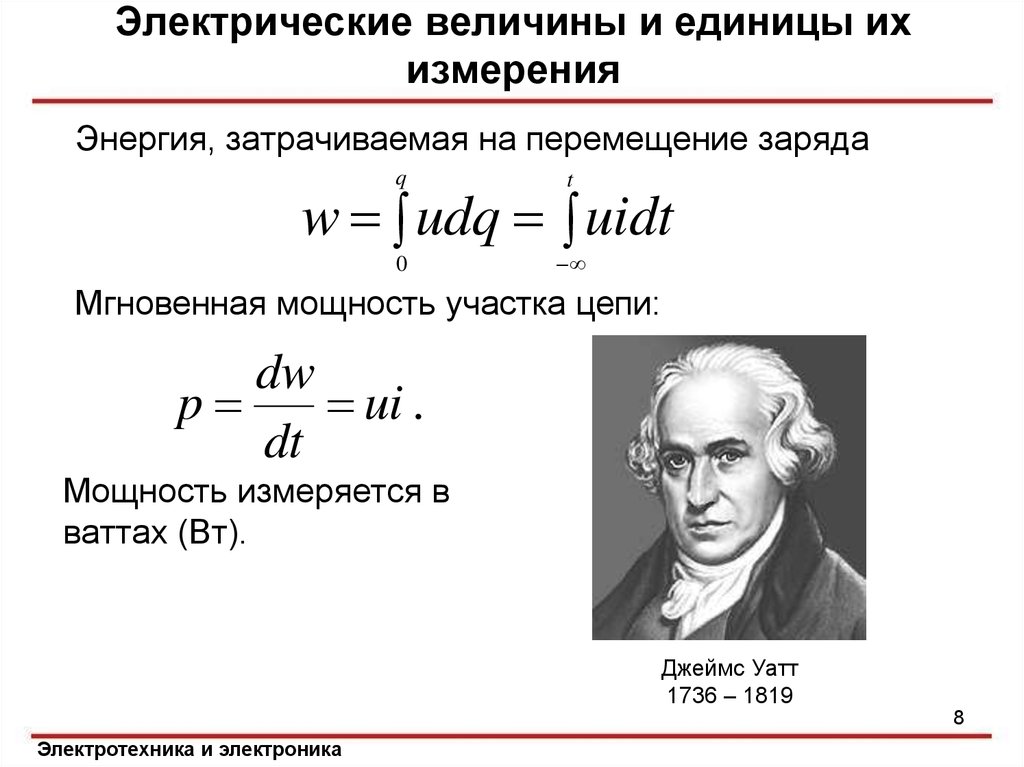 Электрические величины и единицы их измерения

Энергия, затрачиваемая на перемещение заряда

$w = \int_{0}^{q} u dq = \int_{-\infty}^{t} u i dt$

Мгновенная мощность участка цепи:

$p = \frac{dw}{dt} = ui \,.$

Мощность измеряется в ваттах (Вт).

Джеймс Уатт
1736 – 1819

8

Электротехника и электроника